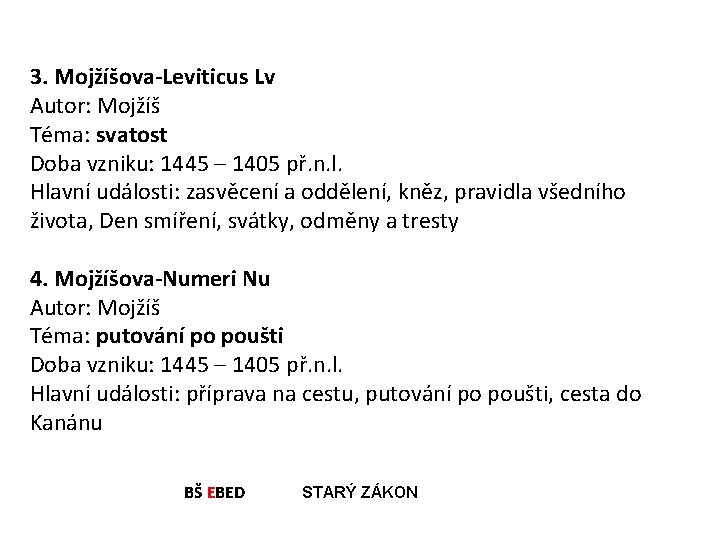 3. Mojžíšova-Leviticus Lv
Autor: Mojžíš
Téma: svatost
Doba vzniku: 1445 – 1405 př.n.l.
Hlavní události: zasvěcení a oddělení, kněz, pravidla všedního života, Den smíření, svátky, odměny a tresty

4. Mojžíšova-Numeri Nu
Autor: Mojžíš
Téma: putování po poušti
Doba vzniku: 1445 – 1405 př.n.l.
Hlavní události: příprava na cestu, putování po poušti, cesta do Kanánu

BŠ EBED STARÝ ZÁKON